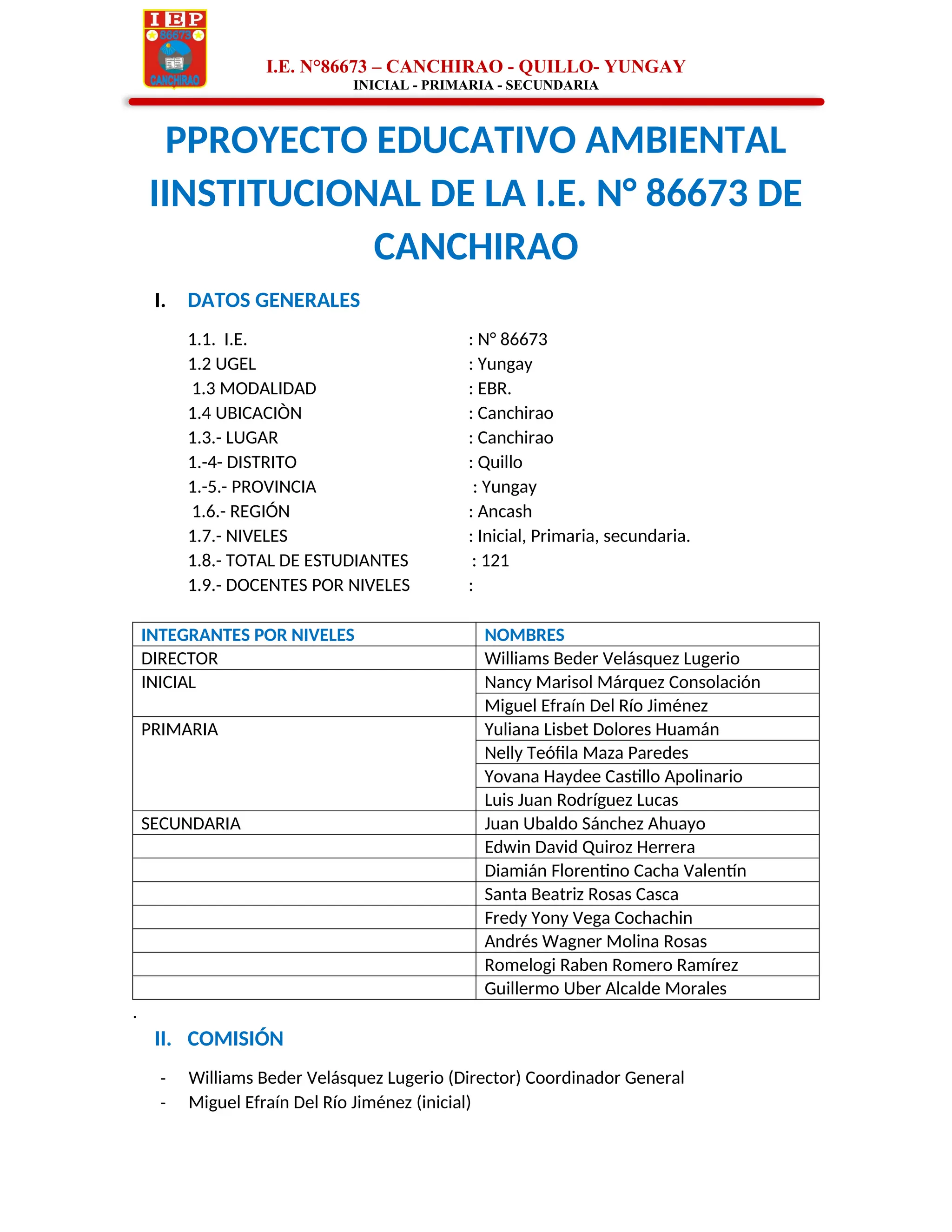 IEP
86673
CANCHIRAO

I.E. N°86673 – CANCHIRAO - QUILLO- YUNGAY
INICIAL - PRIMARIA - SECUNDARIA

PPROYECTO EDUCATIVO AMBIENTAL IINSTITUCIONAL DE LA I.E. N° 86673 DE CANCHIRAO

I. DATOS GENERALES

1.1. I.E. : N° 86673
1.2 UGEL : Yungay
1.3 MODALIDAD : EBR.
1.4 UBICACIÒN : Canchirao
1.3.- LUGAR : Canchirao
1.-4- DISTRITO : Quillo
1.-5.- PROVINCIA : Yungay
1.6.- REGIÓN : Ancash
1.7.- NIVELES : Inicial, Primaria, secundaria.
1.8.- TOTAL DE ESTUDIANTES : 121
1.9.- DOCENTES POR NIVELES :

| INTEGRANTES POR NIVELES | NOMBRES |
|---|---|
| DIRECTOR | Williams Beder Velásquez Lugerio |
| INICIAL | Nancy Marisol Márquez Consolación |
| | Miguel Efraín Del Río Jiménez |
| PRIMARIA | Yuliana Lisbet Dolores Huamán |
| | Nelly Teófila Maza Paredes |
| | Yovana Haydee Castillo Apolinario |
| | Luis Juan Rodríguez Lucas |
| SECUNDARIA | Juan Ubaldo Sánchez Ahuayo |
| | Edwin David Quiroz Herrera |
| | Diamián Florentino Cacha Valentín |
| | Santa Beatriz Rosas Casca |
| | Fredy Yony Vega Cochachin |
| | Andrés Wagner Molina Rosas |
| | Romelogi Raben Romero Ramírez |
| | Guillermo Uber Alcalde Morales |

.

II. COMISIÓN

- Williams Beder Velásquez Lugerio (Director) Coordinador General
- Miguel Efraín Del Río Jiménez (inicial)